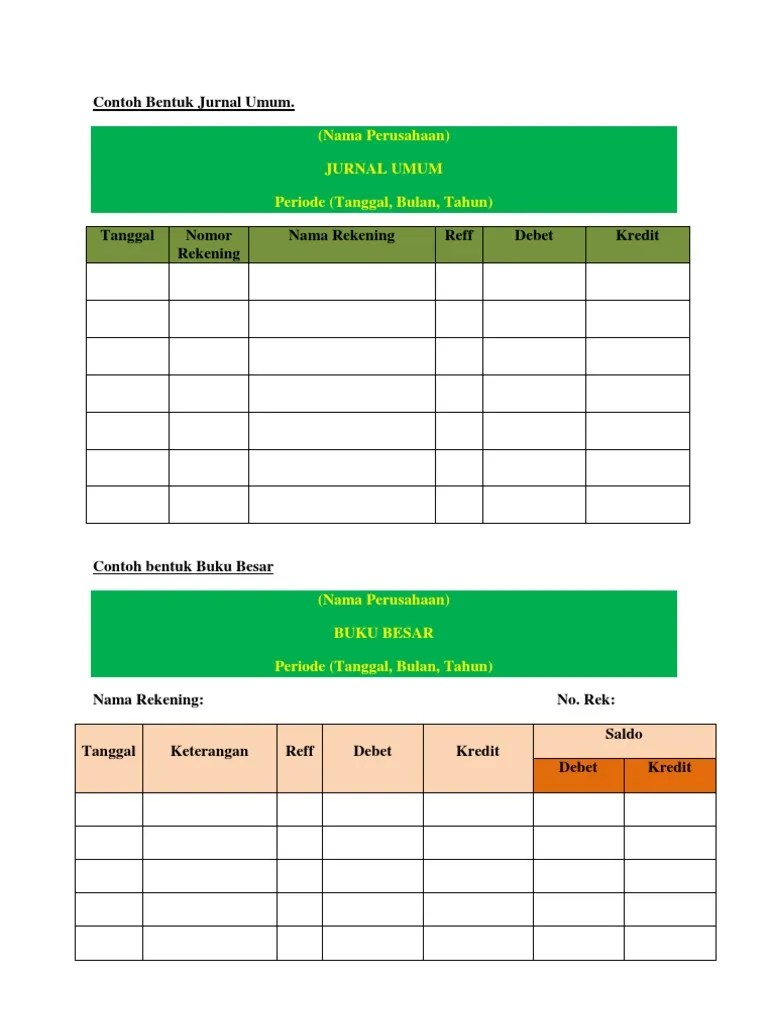 Contoh Bentuk Jurnal Umum.

(Nama Perusahaan)

JURNAL UMUM

Periode (Tanggal, Bulan, Tahun)

| Tanggal | Nomor Rekening | Nama Rekening | Reff | Debet | Kredit |
|---|---|---|---|---|---|
| | | | | | |
| | | | | | |
| | | | | | |
| | | | | | |
| | | | | | |
| | | | | | |
| | | | | | |

Contoh bentuk Buku Besar

(Nama Perusahaan)

BUKU BESAR

Periode (Tanggal, Bulan, Tahun)

Nama Rekening:

No. Rek:

| Tanggal | Keterangan | Reff | Debet | Kredit | Saldo Debet | Saldo Kredit |
|---|---|---|---|---|---|---|
| | | | | | | |
| | | | | | | |
| | | | | | | |
| | | | | | | |
| | | | | | | |